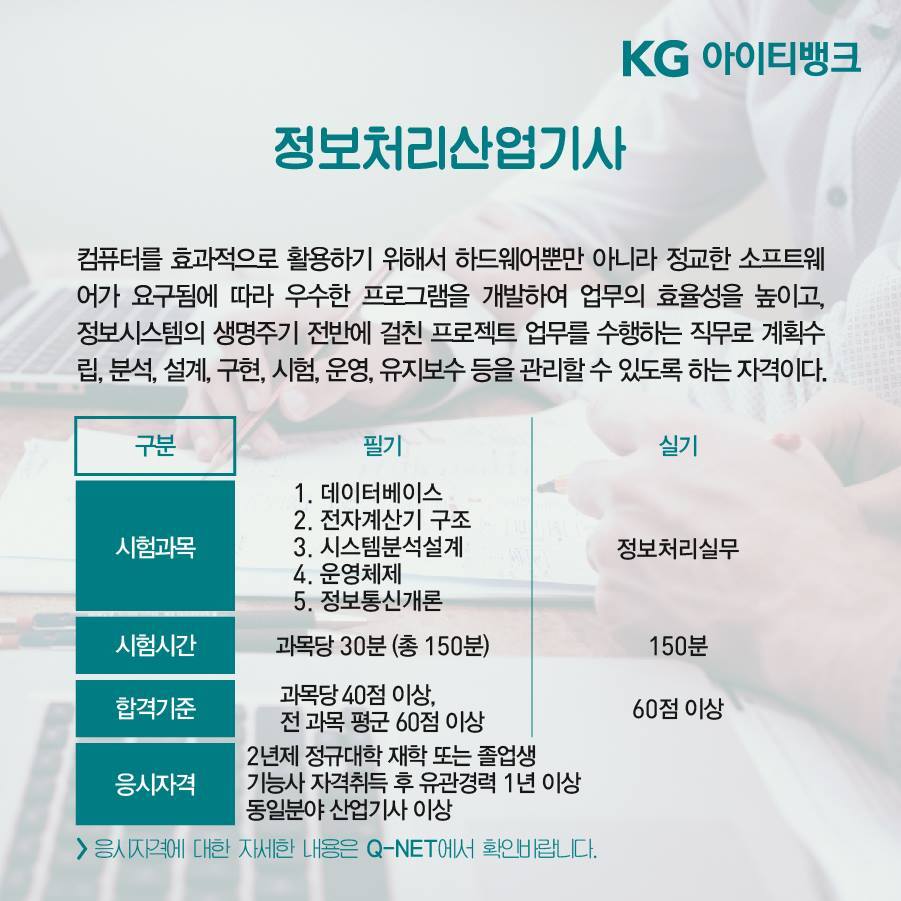 KG 아이티뱅크

정보처리산업기사

컴퓨터를 효과적으로 활용하기 위해서 하드웨어뿐만 아니라 정교한 소프트웨어가 요구됨에 따라 우수한 프로그램을 개발하여 업무의 효율성을 높이고, 정보시스템의 생명주기 전반에 걸친 프로젝트 업무를 수행하는 직무로 계획수립, 분석, 설계, 구현, 시험, 운영, 유지보수 등을 관리할 수 있도록 하는 자격이다.

| 구분 | 필기 | 실기 |
|---|---|---|
| 시험과목 | 1. 데이터베이스 2. 전자계산기 구조 3. 시스템분석설계 4. 운영체제 5. 정보통신개론 | 정보처리실무 |
| 시험시간 | 과목당 30분 (총 150분) | 150분 |
| 합격기준 | 과목당 40점 이상, 전 과목 평균 60점 이상 | 60점 이상 |
| 응시자격 | 2년제 정규대학 재학 또는 졸업생 기능사 자격취득 후 유관경력 1년 이상 동일분야 산업기사 이상 | |

> 응시자격에 대한 자세한 내용은 Q-NET에서 확인바랍니다.